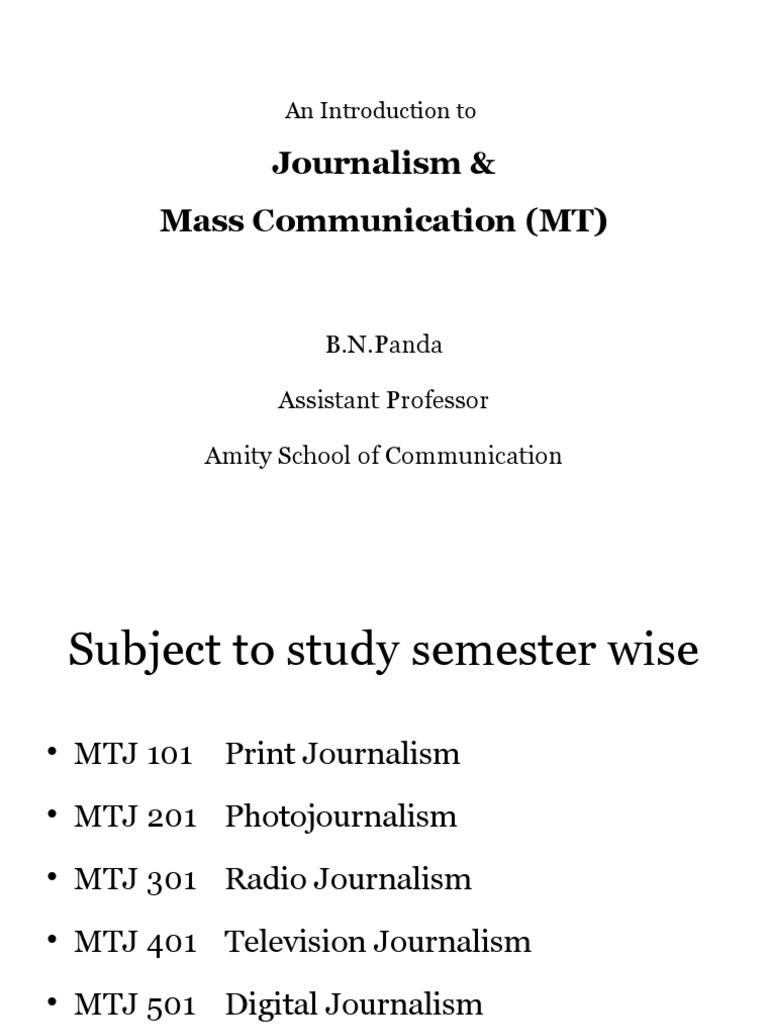 An Introduction to

Journalism &

Mass Communication (MT)

B.N.Panda

Assistant Professor

Amity School of Communication

Subject to study semester wise

• MTJ 101 Print Journalism
• MTJ 201 Photojournalism
• MTJ 301 Radio Journalism
• MTJ 401 Television Journalism
• MTJ 501 Digital Journalism